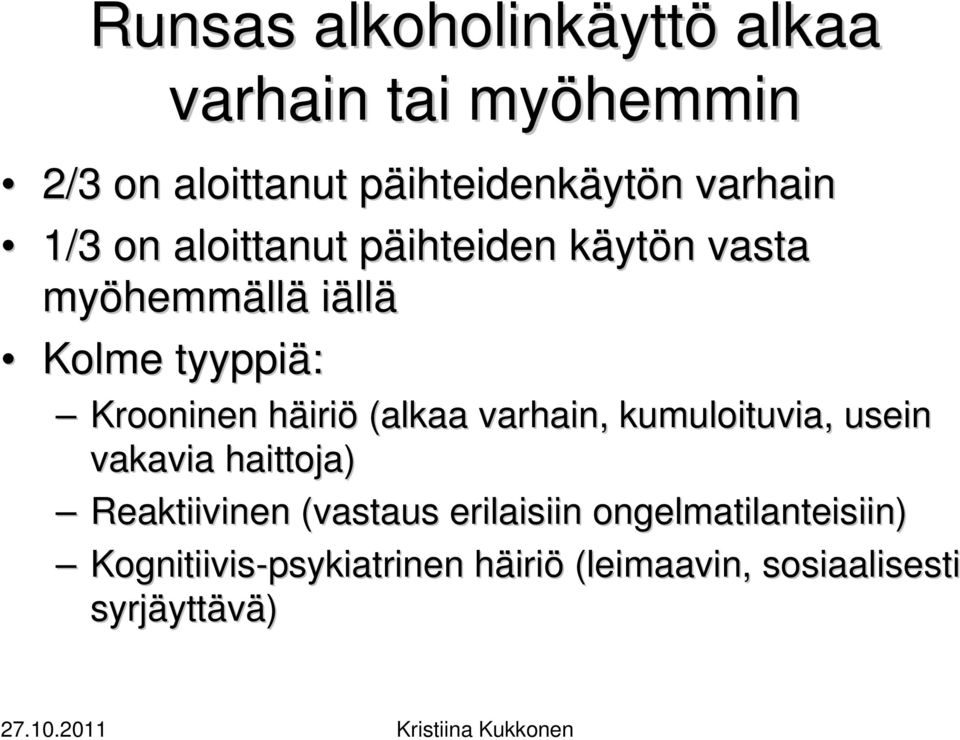 Runsas alkoholinkäyttö alkaa varhain tai myöhemmin

• 2/3 on aloittanut päihteidenkäytön varhain
• 1/3 on aloittanut päihteiden käytön vasta myöhemmällä iällä
• Kolme tyyppiä:
– Krooninen häiriö (alkaa varhain, kumuloituvia, usein vakavia haittoja)
– Reaktiivinen (vastaus erilaisiin ongelmatilanteisiin)
– Kognitiivis-psykiatrinen häiriö (leimaavin, sosiaalisesti syrjäyttävä)

27.10.2011 Kristiina Kukkonen